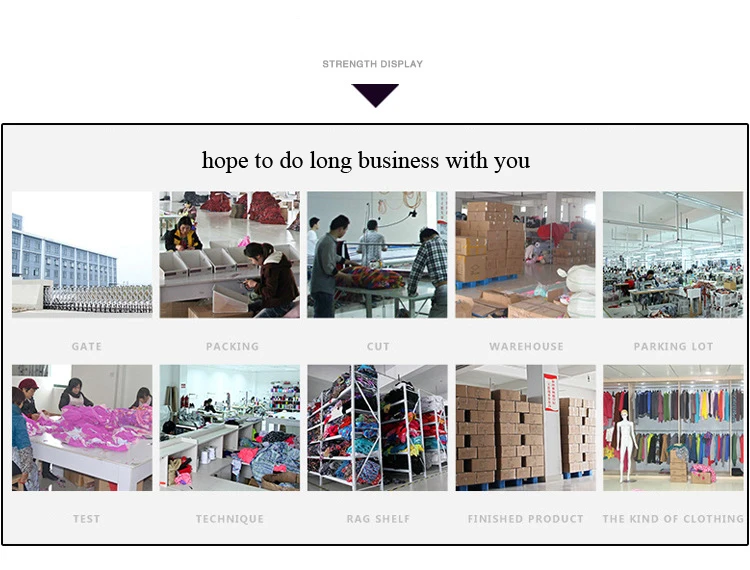 STRENGTH DISPLAY

hope to do long business with you

GATE

PACKING

CUT

WAREHOUSE

PARKING LOT

TEST

TECHNIQUE

RAG SHELF

FINISHED PRODUCT

THE KIND OF CLOTHING